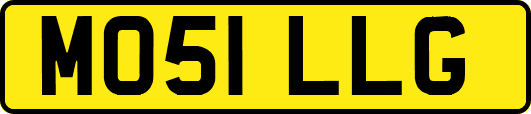 MO51 LLG